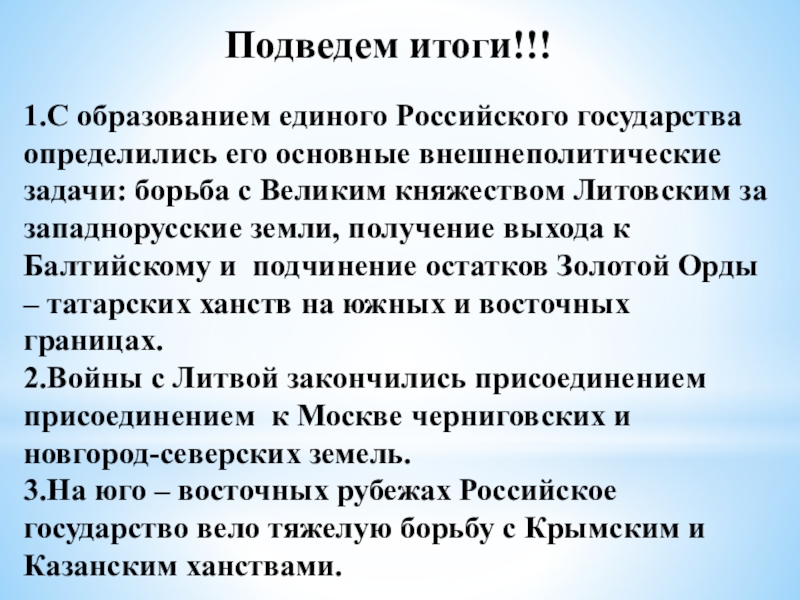 Подведем итоги!!!

1.С образованием единого Российского государства определились его основные внешнеполитические задачи: борьба с Великим княжеством Литовским за западнорусские земли, получение выхода к Балтийскому и подчинение остатков Золотой Орды – татарских ханств на южных и восточных границах.
2.Войны с Литвой закончились присоединением присоединением к Москве черниговских и новгород-северских земель.
3.На юго – восточных рубежах Российское государство вело тяжелую борьбу с Крымским и Казанским ханствами.